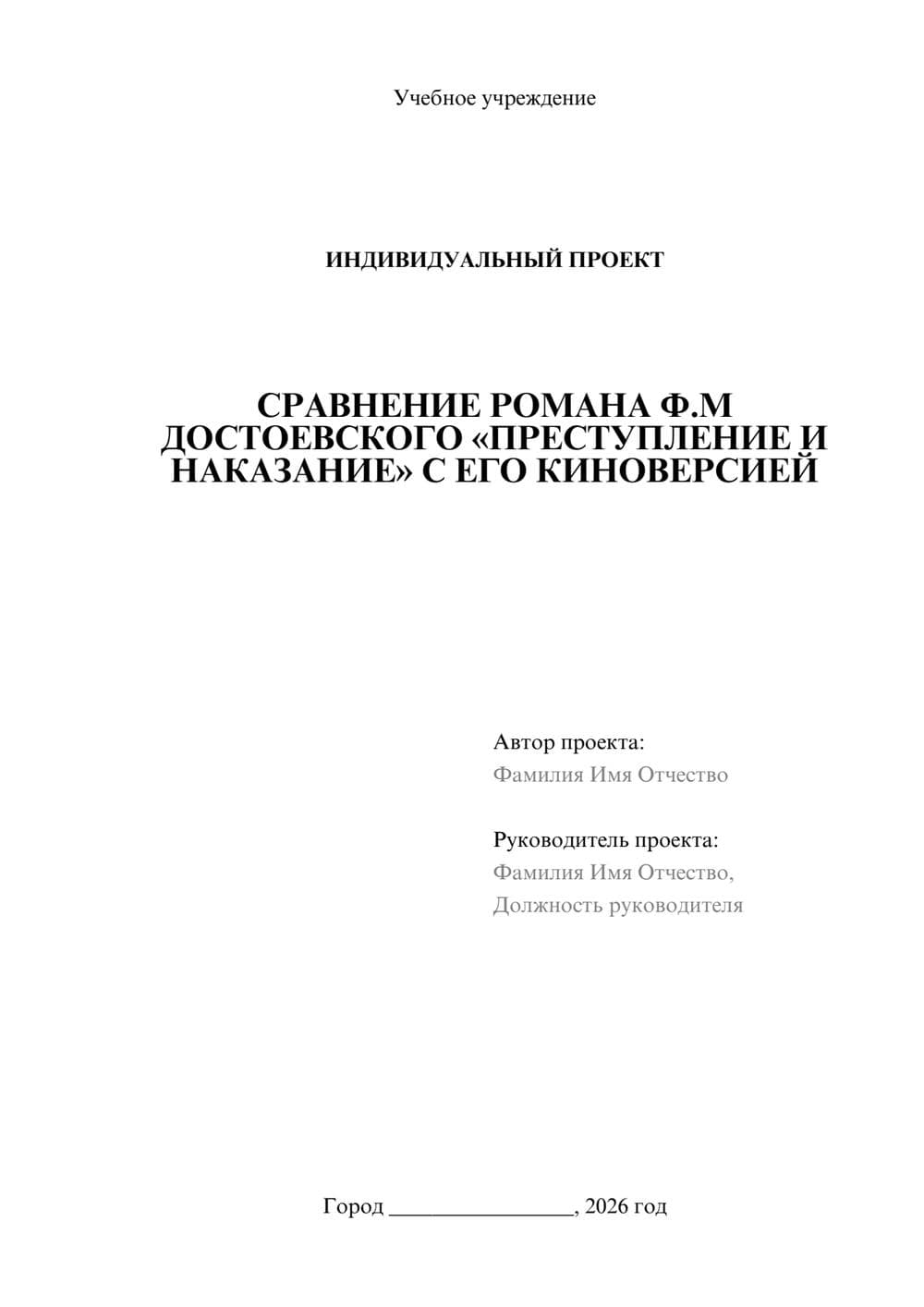 Учебное учреждение

ИНДИВИДУАЛЬНЫЙ ПРОЕКТ

СРАВНЕНИЕ РОМАНА Ф.М ДОСТОЕВСКОГО «ПРЕСТУПЛЕНИЕ И НАКАЗАНИЕ» С ЕГО КИНОВЕРСИЕЙ

Автор проекта:
Фамилия Имя Отчество

Руководитель проекта:
Фамилия Имя Отчество,
Должность руководителя

Город ________________, 2026 год